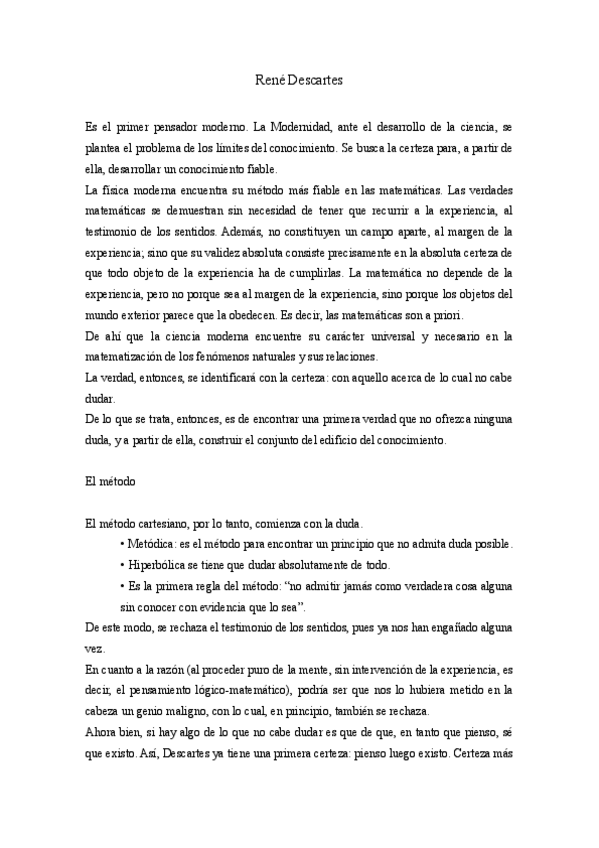 René Descartes

Es el primer pensador moderno. La Modernidad, ante el desarrollo de la ciencia, se plantea el problema de los límites del conocimiento. Se busca la certeza para, a partir de ella, desarrollar un conocimiento fiable.
La física moderna encuentra su método más fiable en las matemáticas. Las verdades matemáticas se demuestran sin necesidad de tener que recurrir a la experiencia, al testimonio de los sentidos. Además, no constituyen un campo aparte, al margen de la experiencia; sino que su validez absoluta consiste precisamente en la absoluta certeza de que todo objeto de la experiencia ha de cumplirlas. La matemática no depende de la experiencia, pero no porque sea al margen de la experiencia, sino porque los objetos del mundo exterior parece que la obedecen. Es decir, las matemáticas son a priori.
De ahí que la ciencia moderna encuentre su carácter universal y necesario en la matematización de los fenómenos naturales y sus relaciones.
La verdad, entonces, se identificará con la certeza: con aquello acerca de lo cual no cabe dudar.
De lo que se trata, entonces, es de encontrar una primera verdad que no ofrezca ninguna duda, y a partir de ella, construir el conjunto del edificio del conocimiento.

El método

El método cartesiano, por lo tanto, comienza con la duda.
• Metódica: es el método para encontrar un principio que no admita duda posible.
• Hiperbólica se tiene que dudar absolutamente de todo.
• Es la primera regla del método: "no admitir jamás como verdadera cosa alguna sin conocer con evidencia que lo sea".
De este modo, se rechaza el testimonio de los sentidos, pues ya nos han engañado alguna vez.
En cuanto a la razón (al proceder puro de la mente, sin intervención de la experiencia, es decir, el pensamiento lógico-matemático), podría ser que nos lo hubiera metido en la cabeza un genio maligno, con lo cual, en principio, también se rechaza.
Ahora bien, si hay algo de lo que no cabe dudar es que de que, en tanto que pienso, sé que existo. Así, Descartes ya tiene una primera certeza: pienso luego existo. Certeza más